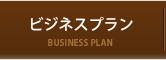 ビジネスプラン
BUSINESS PLAN